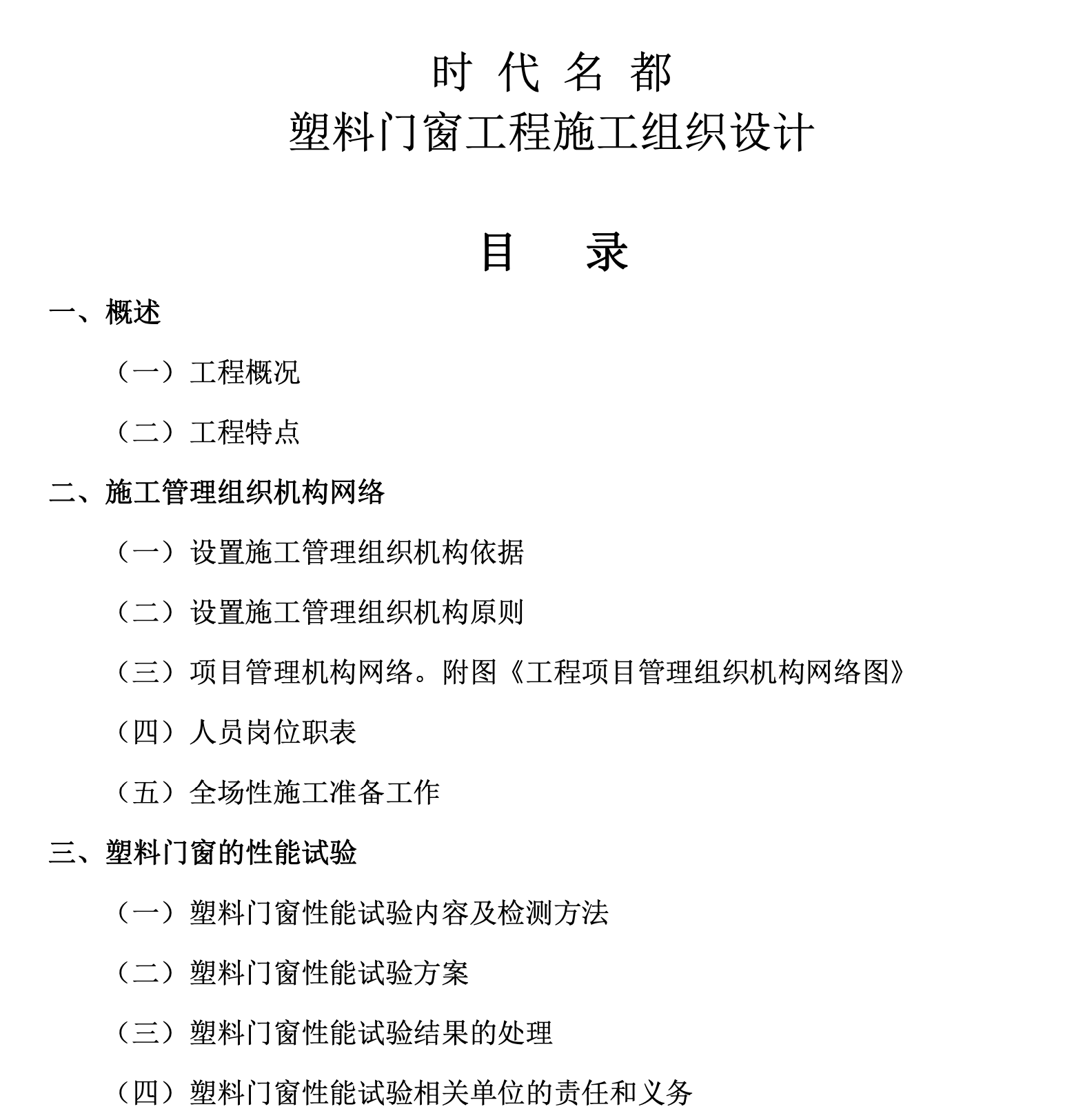 时 代 名 都
塑料门窗工程施工组织设计

目 录

一、概述

（一）工程概况

（二）工程特点

二、施工管理组织机构网络

（一）设置施工管理组织机构依据

（二）设置施工管理组织机构原则

（三）项目管理机构网络。附图《工程项目管理组织机构网络图》

（四）人员岗位职表

（五）全场性施工准备工作

三、塑料门窗的性能试验

（一）塑料门窗性能试验内容及检测方法

（二）塑料门窗性能试验方案

（三）塑料门窗性能试验结果的处理

（四）塑料门窗性能试验相关单位的责任和义务